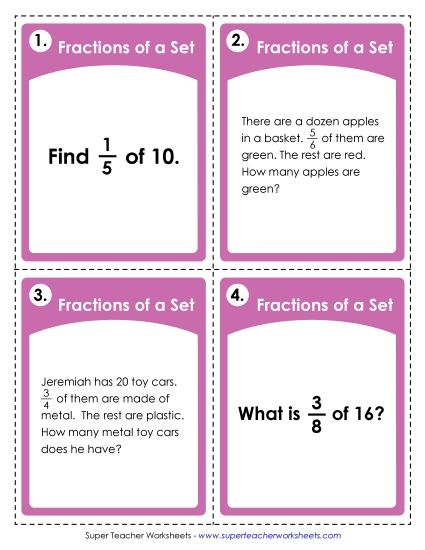 1. Fractions of a Set

Find $\frac{1}{5}$ of 10.

2. Fractions of a Set

There are a dozen apples in a basket. $\frac{5}{6}$ of them are green. The rest are red. How many apples are green?

3. Fractions of a Set

Jeremiah has 20 toy cars. $\frac{3}{4}$ of them are made of metal. The rest are plastic. How many metal toy cars does he have?

4. Fractions of a Set

What is $\frac{3}{8}$ of 16?

Super Teacher Worksheets - www.superteacherworksheets.com